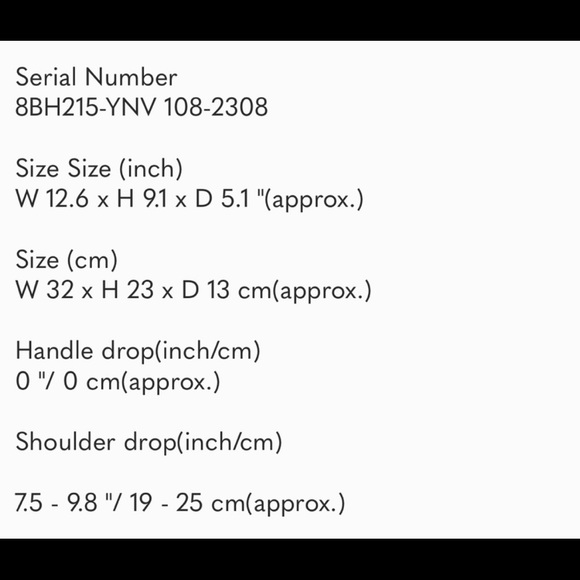 Serial Number
8BH215-YNV 108-2308

Size Size (inch)
W 12.6 x H 9.1 x D 5.1 "(approx.)

Size (cm)
W 32 x H 23 x D 13 cm(approx.)

Handle drop(inch/cm)
0 "/ 0 cm(approx.)

Shoulder drop(inch/cm)

7.5 - 9.8 "/ 19 - 25 cm(approx.)